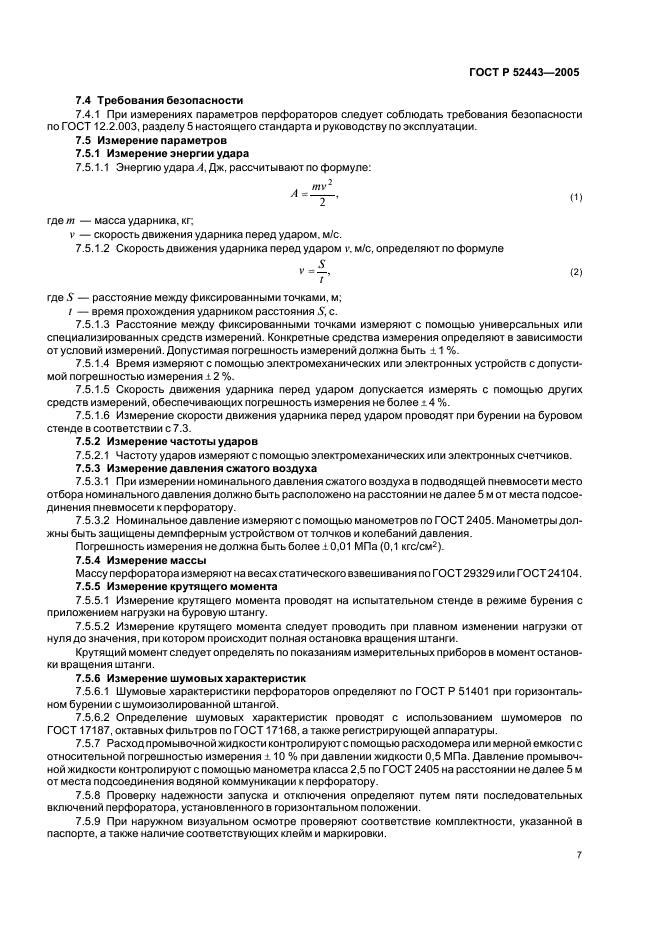 ГОСТ Р 52443—2005

7.4 Требования безопасности

7.4.1 При измерениях параметров перфораторов следует соблюдать требования безопасности по ГОСТ 12.2.003, разделу 5 настоящего стандарта и руководству по эксплуатации.

7.5 Измерение параметров

7.5.1 Измерение энергии удара

7.5.1.1 Энергию удара $A$, Дж, рассчитывают по формуле:

$A = \frac{mv^2}{2}$, (1)

где $m$ — масса ударника, кг;

$v$ — скорость движения ударника перед ударом, м/с.

7.5.1.2 Скорость движения ударника перед ударом $v$, м/с, определяют по формуле

$v = \frac{S}{t}$, (2)

где $S$ — расстояние между фиксированными точками, м;

$t$ — время прохождения ударником расстояния $S$, с.

7.5.1.3 Расстояние между фиксированными точками измеряют с помощью универсальных или специализированных средств измерений. Конкретные средства измерения определяют в зависимости от условий измерений. Допустимая погрешность измерений должна быть $\pm$ 1 %.

7.5.1.4 Время измеряют с помощью электромеханических или электронных устройств с допустимой погрешностью измерения $\pm$ 2 %.

7.5.1.5 Скорость движения ударника перед ударом допускается измерять с помощью других средств измерений, обеспечивающих погрешность измерения не более $\pm$ 4 %.

7.5.1.6 Измерение скорости движения ударника перед ударом проводят при бурении на буровом стенде в соответствии с 7.3.

7.5.2 Измерение частоты ударов

7.5.2.1 Частоту ударов измеряют с помощью электромеханических или электронных счетчиков.

7.5.3 Измерение давления сжатого воздуха

7.5.3.1 При измерении номинального давления сжатого воздуха в подводящей пневмосети место отбора номинального давления должно быть расположено на расстоянии не далее 5 м от места подсоединения пневмосети к перфоратору.

7.5.3.2 Номинальное давление измеряют с помощью манометров по ГОСТ 2405. Манометры должны быть защищены демпферным устройством от толчков и колебаний давления.

Погрешность измерения не должна быть более $\pm$ 0,01 МПа (0,1 кгс/см$^2$).

7.5.4 Измерение массы

Массу перфоратора измеряют на весах статического взвешивания по ГОСТ 29329 или ГОСТ 24104.

7.5.5 Измерение крутящего момента

7.5.5.1 Измерение крутящего момента проводят на испытательном стенде в режиме бурения с приложением нагрузки на буровую штангу.

7.5.5.2 Измерение крутящего момента следует проводить при плавном изменении нагрузки от нуля до значения, при котором происходит полная остановка вращения штанги.

Крутящий момент следует определять по показаниям измерительных приборов в момент остановки вращения штанги.

7.5.6 Измерение шумовых характеристик

7.5.6.1 Шумовые характеристики перфораторов определяют по ГОСТ Р 51401 при горизонтальном бурении с шумоизолированной штангой.

7.5.6.2 Определение шумовых характеристик проводят с использованием шумомеров по ГОСТ 17187, октавных фильтров по ГОСТ 17168, а также регистрирующей аппаратуры.

7.5.7 Расход промывочной жидкости контролируют с помощью расходомера или мерной емкости с относительной погрешностью измерения $\pm$ 10 % при давлении жидкости 0,5 МПа. Давление промывочной жидкости контролируют с помощью манометра класса 2,5 по ГОСТ 2405 на расстоянии не далее 5 м от места подсоединения водяной коммуникации к перфоратору.

7.5.8 Проверку надежности запуска и отключения определяют путем пяти последовательных включений перфоратора, установленного в горизонтальном положении.

7.5.9 При наружном визуальном осмотре проверяют соответствие комплектности, указанной в паспорте, а также наличие соответствующих клейм и маркировки.

7